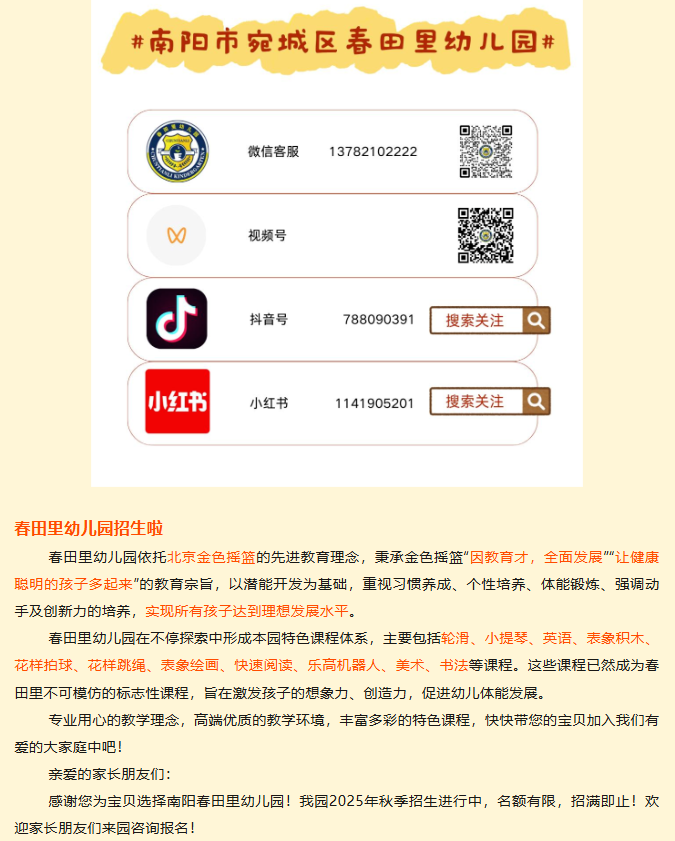 #南阳市宛城区春田里幼儿园#

微信客服 13782102222

视频号

抖音号 788090391 搜索关注

小红书

小红书 1141905201 搜索关注

春田里幼儿园招生啦

春田里幼儿园依托北京金色摇篮的先进教育理念，秉承金色摇篮“因教育才，全面发展”“让健康聪明的孩子多起来”的教育宗旨，以潜能开发为基础，重视习惯养成、个性培养、体能锻炼、强调动手及创新力的培养，实现所有孩子达到理想发展水平。

春田里幼儿园在不停探索中形成本园特色课程体系，主要包括轮滑、小提琴、英语、表象积木、花样拍球、花样跳绳、表象绘画、快速阅读、乐高机器人、美术、书法等课程。这些课程已然成为春田里不可模仿的标志性课程，旨在激发孩子的想象力、创造力，促进幼儿体能发展。

专业用心的教学理念，高端优质的教学环境，丰富多彩的特色课程，快快带您的宝贝加入我们有爱的大家庭中吧！

亲爱的家长朋友们：

感谢您为宝贝选择南阳春田里幼儿园！我园2025年秋季招生进行中，名额有限，招满即止！欢迎家长朋友们来园咨询报名！